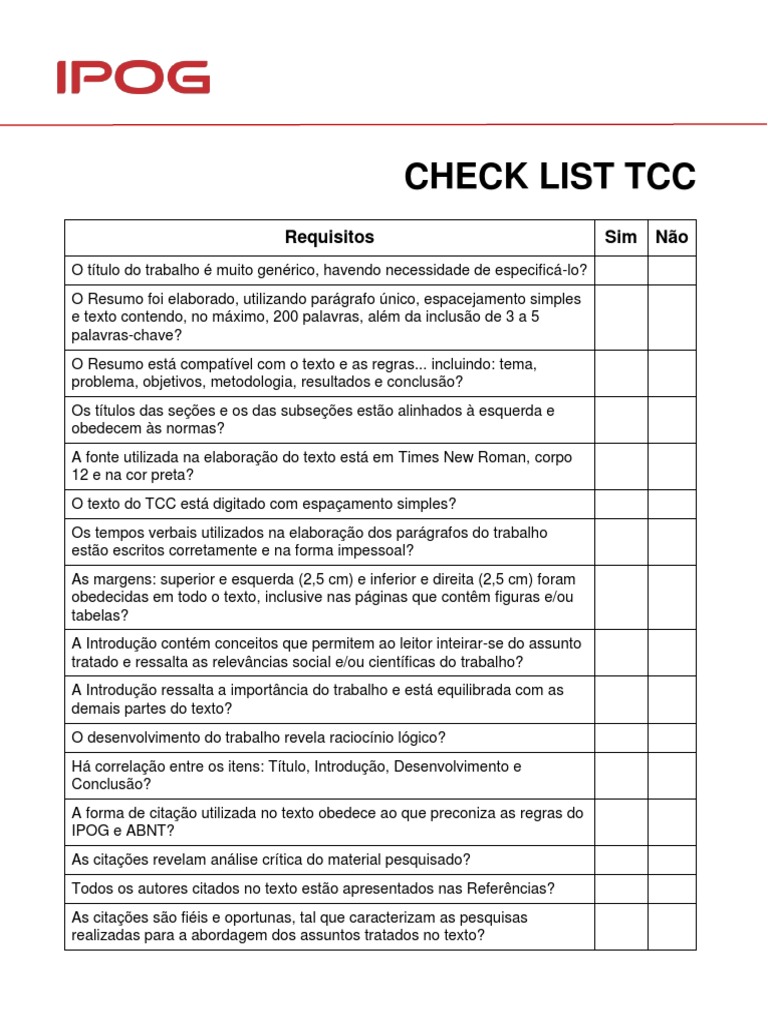 IPOG

CHECK LIST TCC

| Requisitos | Sim | Não |
|---|---|---|
| O título do trabalho é muito genérico, havendo necessidade de especificá-lo? | | |
| O Resumo foi elaborado, utilizando parágrafo único, espacejamento simples e texto contendo, no máximo, 200 palavras, além da inclusão de 3 a 5 palavras-chave? | | |
| O Resumo está compatível com o texto e as regras... incluindo: tema, problema, objetivos, metodologia, resultados e conclusão? | | |
| Os títulos das seções e os das subseções estão alinhados à esquerda e obedecem às normas? | | |
| A fonte utilizada na elaboração do texto está em Times New Roman, corpo 12 e na cor preta? | | |
| O texto do TCC está digitado com espaçamento simples? | | |
| Os tempos verbais utilizados na elaboração dos parágrafos do trabalho estão escritos corretamente e na forma impessoal? | | |
| As margens: superior e esquerda (2,5 cm) e inferior e direita (2,5 cm) foram obedecidas em todo o texto, inclusive nas páginas que contêm figuras e/ou tabelas? | | |
| A Introdução contém conceitos que permitem ao leitor inteirar-se do assunto tratado e ressalta as relevâncias social e/ou científicas do trabalho? | | |
| A Introdução ressalta a importância do trabalho e está equilibrada com as demais partes do texto? | | |
| O desenvolvimento do trabalho revela raciocínio lógico? | | |
| Há correlação entre os itens: Título, Introdução, Desenvolvimento e Conclusão? | | |
| A forma de citação utilizada no texto obedece ao que preconiza as regras do IPOG e ABNT? | | |
| As citações revelam análise crítica do material pesquisado? | | |
| Todos os autores citados no texto estão apresentados nas Referências? | | |
| As citações são fiéis e oportunas, tal que caracterizam as pesquisas realizadas para a abordagem dos assuntos tratados no texto? | | |